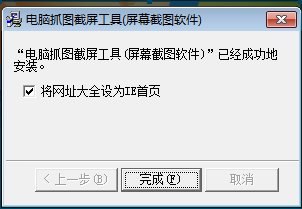 电脑抓图截屏工具(屏幕截图软件)

“电脑抓图截屏工具(屏幕截图软件)”已经成功地安装。

将网址大全设为IE首页

< 上一步(B)

完成(F)

取消